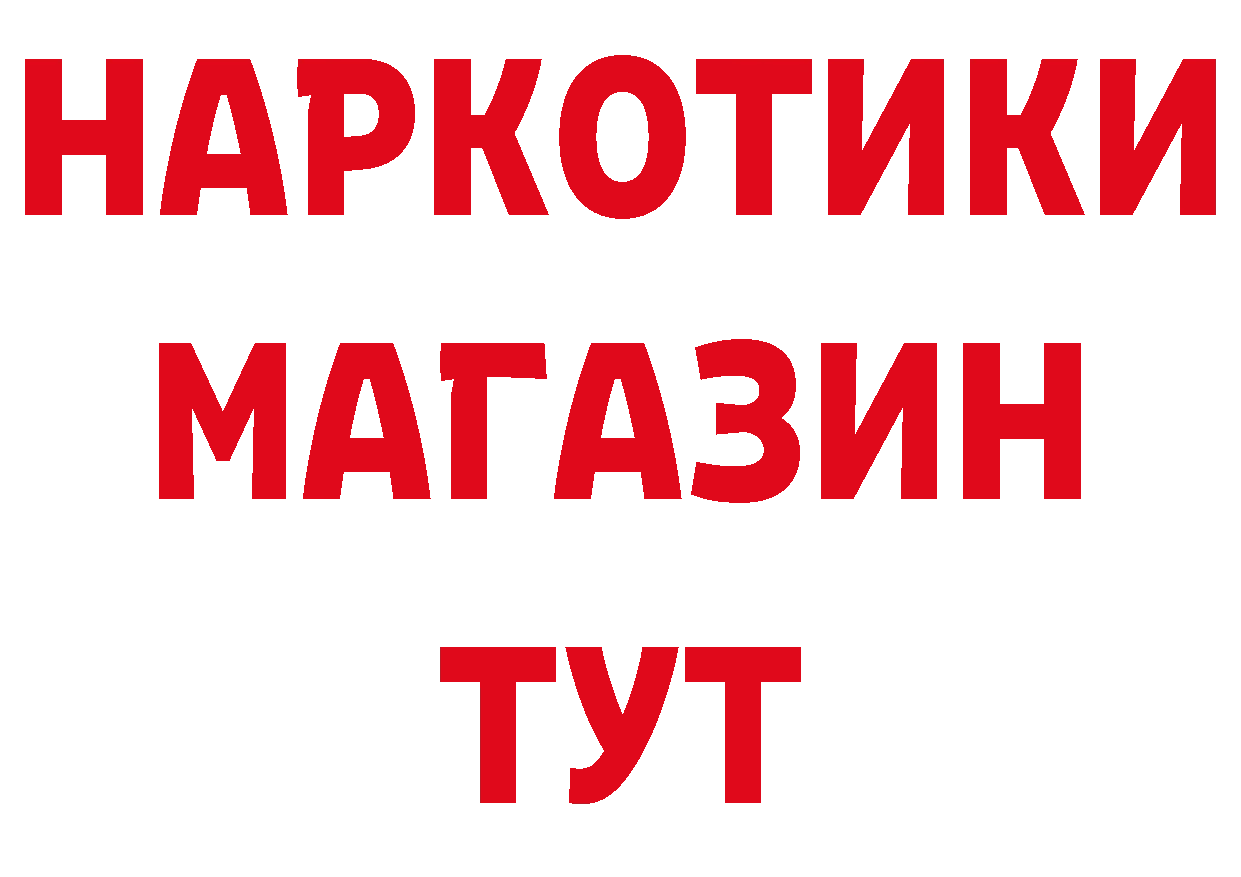 НАРКОТИКИ
МАГАЗИН
ТУТ